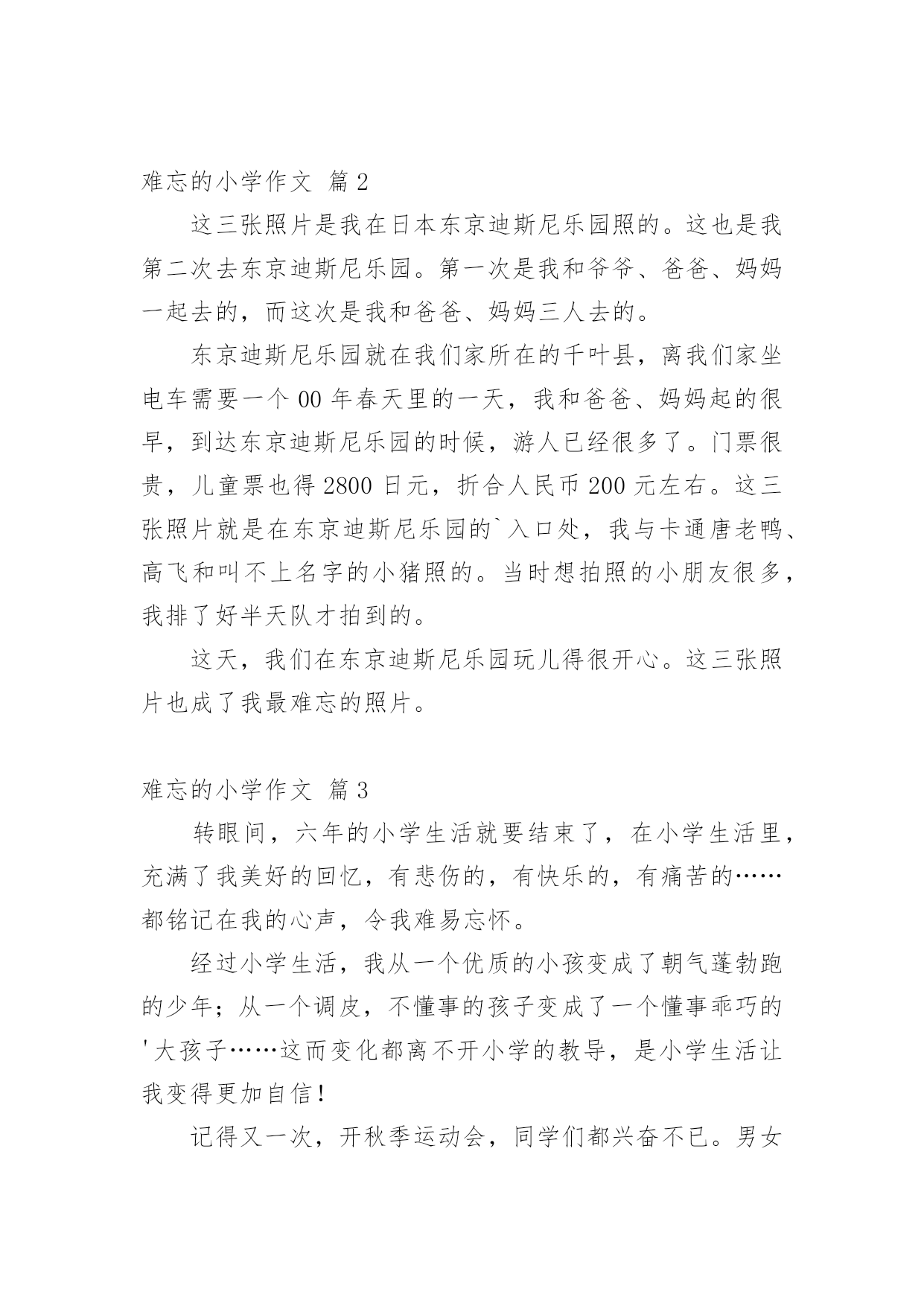 难忘的小学作文 篇2

这三张照片是我在日本东京迪斯尼乐园照的。这也是我第二次去东京迪斯尼乐园。第一次是我和爷爷、爸爸、妈妈一起去的，而这次是我和爸爸、妈妈三人去的。

东京迪斯尼乐园就在我们家所在的千叶县，离我们家坐电车需要一个00年春天里的一天，我和爸爸、妈妈起的很早，到达东京迪斯尼乐园的时候，游人已经很多了。门票很贵，儿童票也得2800日元，折合人民币200元左右。这三张照片就是在东京迪斯尼乐园的`入口处，我与卡通唐老鸭、高飞和叫不上名字的小猪照的。当时想拍照的小朋友很多，我排了好半天队才拍到的。

这天，我们在东京迪斯尼乐园玩儿得很开心。这三张照片也成了我最难忘的照片。

难忘的小学作文 篇3

转眼间，六年的小学生活就要结束了，在小学生活里，充满了我美好的回忆，有悲伤的，有快乐的，有痛苦的……都铭记在我的心声，令我难易忘怀。

经过小学生活，我从一个优质的小孩变成了朝气蓬勃跑的少年；从一个调皮，不懂事的孩子变成了一个懂事乖巧的'大孩子……这而变化都离不开小学的教导，是小学生活让我变得更加自信！

记得又一次，开秋季运动会，同学们都兴奋不已。男女